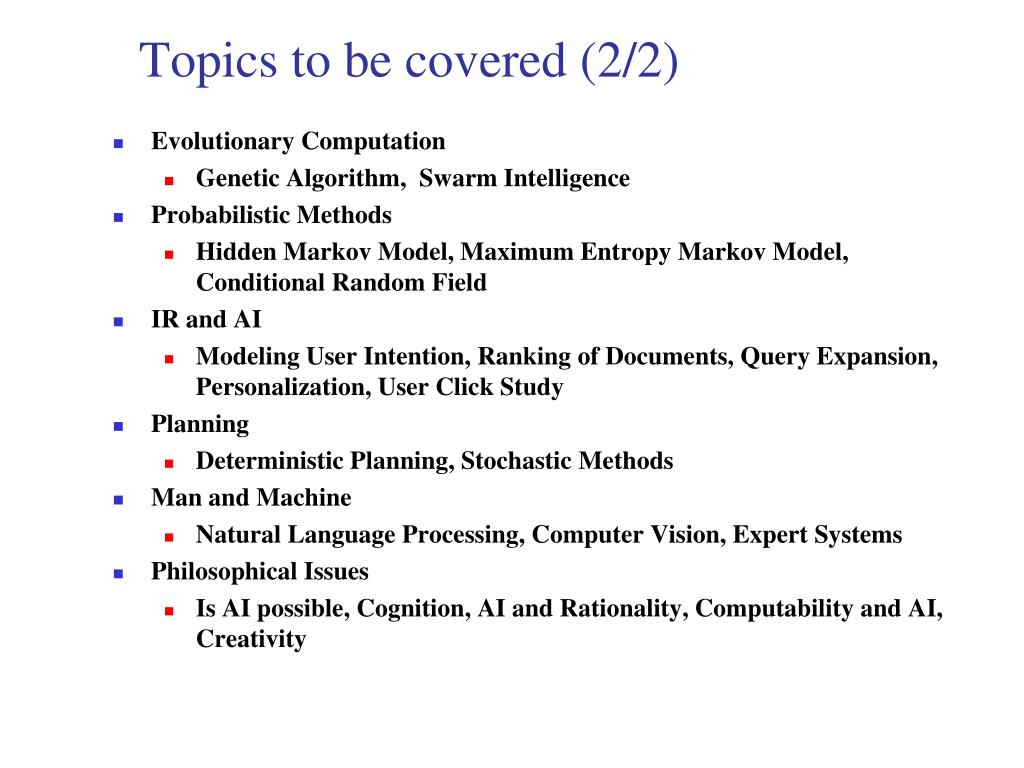 Topics to be covered (2/2)

- Evolutionary Computation
  - Genetic Algorithm, Swarm Intelligence
- Probabilistic Methods
  - Hidden Markov Model, Maximum Entropy Markov Model, Conditional Random Field
- IR and AI
  - Modeling User Intention, Ranking of Documents, Query Expansion, Personalization, User Click Study
- Planning
  - Deterministic Planning, Stochastic Methods
- Man and Machine
  - Natural Language Processing, Computer Vision, Expert Systems
- Philosophical Issues
  - Is AI possible, Cognition, AI and Rationality, Computability and AI, Creativity